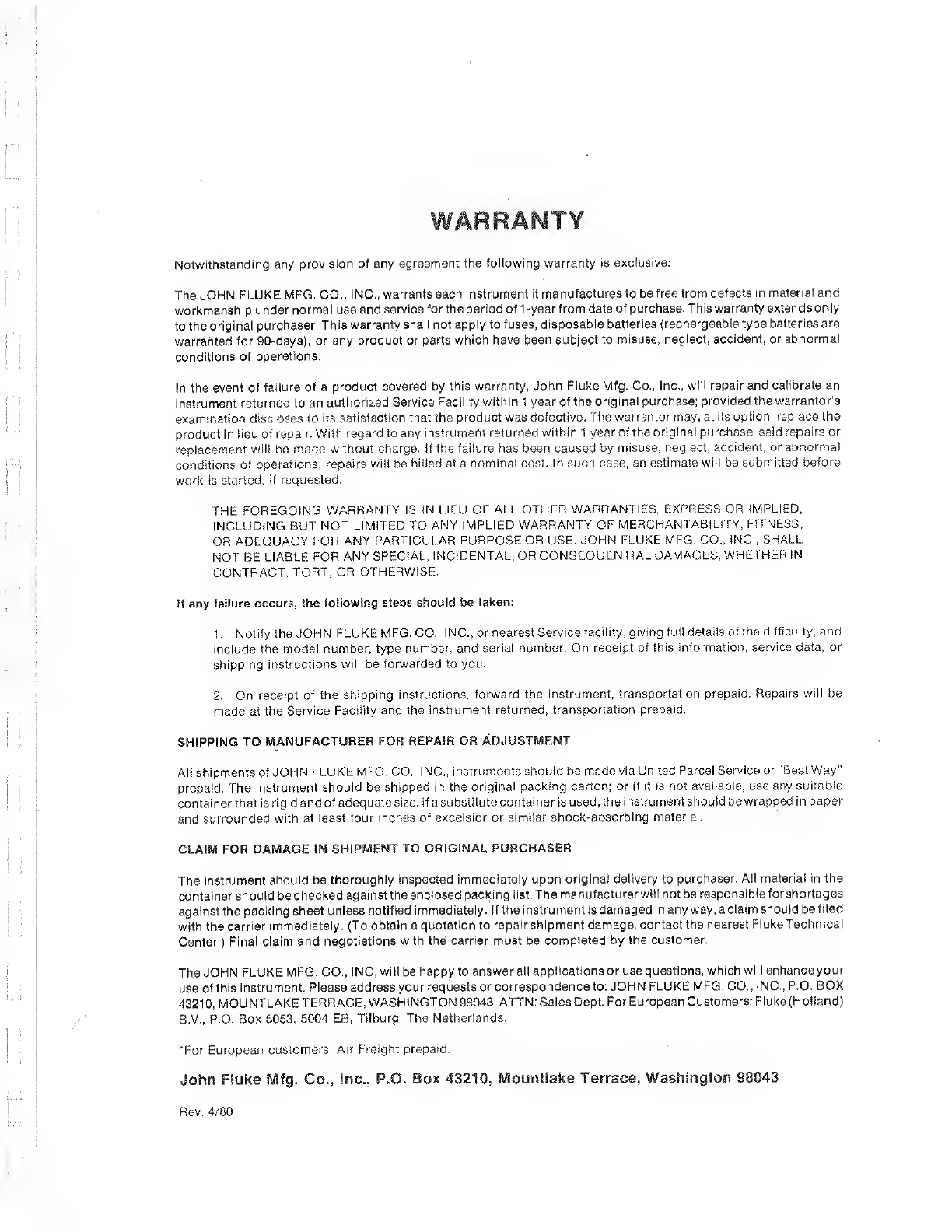 WARRANTY

Notwithstanding any provision of any agreement the following warranty is exclusive:

The JOHN FLUKE MFG. CO., INC., warrants each instrument it manufactures to be free from defects in material and workmanship under normal use and service for the period of 1-year from date of purchase. This warranty extends only to the original purchaser. This warranty shall not apply to fuses, disposable batteries (rechergeable type batteries are warranted for 90-days), or any product or parts which have been subject to misuse, neglect, accident, or abnormal conditions of operations.

In the event of failure of a product covered by this warranty, John Fluke Mfg. Co., Inc., will repair and calibrate an instrument returned to an authorized Service Facility within 1 year of the original purchase; provided the warrantor's examination discloses to its satisfaction that the product was defective. The warrantor may, at its option, replace the product in lieu of repair. With regard to any instrument returned within 1 year of the original purchase, said repairs or replacement will be made without charge. If the failure has been caused by misuse, neglect, accident, or abnormal conditions of operations, repairs will be billed at a nominal cost. In such case, an estimate will be submitted before work is started, if requested.

THE FOREGOING WARRANTY IS IN LIEU OF ALL OTHER WARRANTIES, EXPRESS OR IMPLIED, INCLUDING BUT NOT LIMITED TO ANY IMPLIED WARRANTY OF MERCHANTABILITY, FITNESS, OR ADEQUACY FOR ANY PARTICULAR PURPOSE OR USE. JOHN FLUKE MFG. CO., INC., SHALL NOT BE LIABLE FOR ANY SPECIAL, INCIDENTAL, OR CONSEQUENTIAL DAMAGES, WHETHER IN CONTRACT, TORT, OR OTHERWISE.

If any failure occurs, the following steps should be taken:

1. Notify the JOHN FLUKE MFG. CO., INC., or nearest Service facility, giving full details of the difficulty, and include the model number, type number, and serial number. On receipt of this information, service data, or shipping instructions will be forwarded to you.

2. On receipt of the shipping instructions, forward the instrument, transportation prepaid. Repairs will be made at the Service Facility and the instrument returned, transportation prepaid.

SHIPPING TO MANUFACTURER FOR REPAIR OR ADJUSTMENT

All shipments of JOHN FLUKE MFG. CO., INC., instruments should be made via United Parcel Service or "Best Way" prepaid. The instrument should be shipped in the original packing carton; or if it is not available, use any suitable container that is rigid and of adequate size. If a substitute container is used, the instrument should be wrapped in paper and surrounded with at least four inches of excelsior or similar shock-absorbing material.

CLAIM FOR DAMAGE IN SHIPMENT TO ORIGINAL PURCHASER

The instrument should be thoroughly inspected immediately upon original delivery to purchaser. All material in the container should be checked against the enclosed packing list. The manufacturer will not be responsible for shortages against the packing sheet unless notified immediately. If the instrument is damaged in any way, a claim should be filed with the carrier immediately. (To obtain a quotation to repair shipment damage, contact the nearest Fluke Technical Center.) Final claim and negotiations with the carrier must be completed by the customer.

The JOHN FLUKE MFG. CO., INC, will be happy to answer all applications or use questions, which will enhance your use of this instrument. Please address your requests or correspondence to: JOHN FLUKE MFG. CO., INC., P.O. BOX 43210, MOUNTLAKE TERRACE, WASHINGTON 98043, ATTN: Sales Dept. For European Customers: Fluke (Holland) B.V., P.O. Box 5053, 5004 EB, Tilburg, The Netherlands.

*For European customers, Air Freight prepaid.

John Fluke Mfg. Co., Inc., P.O. Box 43210, Mountlake Terrace, Washington 98043

Rev. 4/80